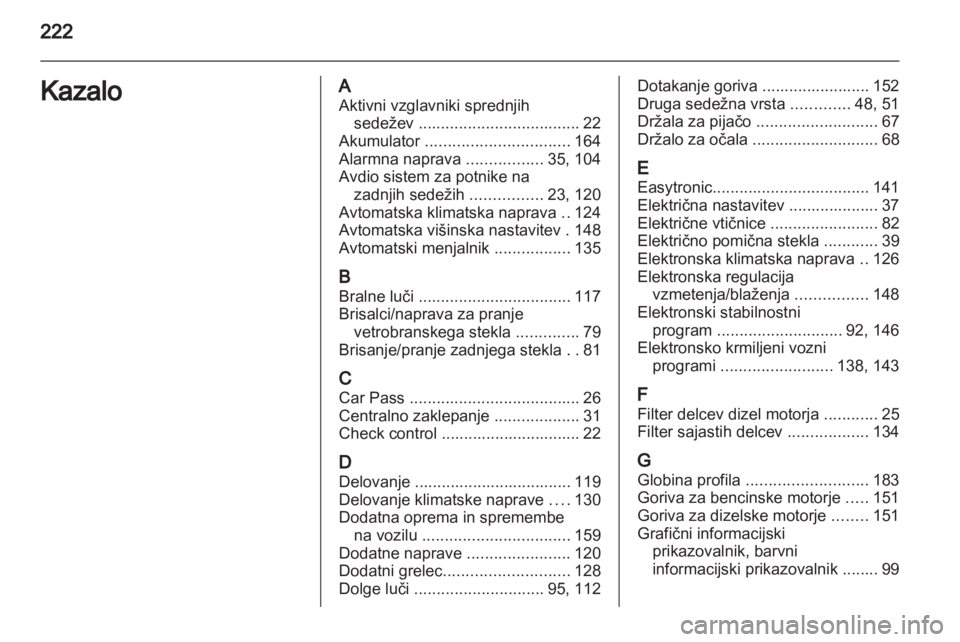 222

Kazalo

A
Aktivni vzglavniki sprednjih sedežev .................................... 22
Akumulator ................................ 164
Alarmna naprava ................. 35, 104
Avdio sistem za potnike na zadnjih sedežih ................ 23, 120
Avtomatska klimatska naprava .. 124
Avtomatska višinska nastavitev . 148
Avtomatski menjalnik ................. 135

B
Bralne luči .................................. 117
Brisalci/naprava za pranje vetrobranskega stekla .............. 79
Brisanje/pranje zadnjega stekla . . 81

C
Car Pass ...................................... 26
Centralno zaklepanje ................... 31
Check control ............................... 22

D
Delovanje ................................... 119
Delovanje klimatske naprave .... 130
Dodatna oprema in spremembe na vozilu ................................. 159
Dodatne naprave ....................... 120
Dodatni grelec............................ 128
Dolge luči ............................. 95, 112

Dotakanje goriva ........................ 152
Druga sedežna vrsta ............. 48, 51
Držala za pijačo ........................... 67
Držalo za očala ............................ 68

E
Easytronic................................... 141
Električna nastavitev .................... 37
Električne vtičnice ........................ 82
Električno pomična stekla ............ 39
Elektronska klimatska naprava .. 126
Elektronska regulacija vzmetenja/blaženja ................ 148
Elektronski stabilnostni program ............................ 92, 146
Elektronsko krmiljeni vozni programi ......................... 138, 143

F
Filter delcev dizel motorja ............ 25
Filter sajastih delcev .................. 134

G
Globina profila ........................... 183
Goriva za bencinske motorje ..... 151
Goriva za dizelske motorje ........ 151
Grafični informacijski prikazovalnik, barvni informacijski prikazovalnik ........ 99

carmanualsonline.info